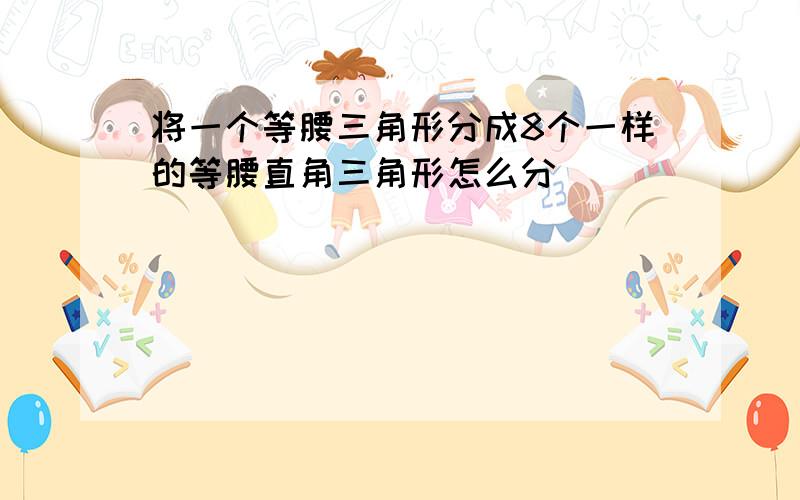 将一个等腰三角形分成8个一样的等腰直角三角形怎么分